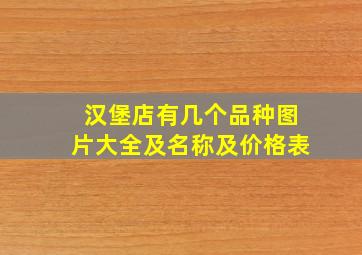 汉堡店有几个品种图片大全及名称及价格表